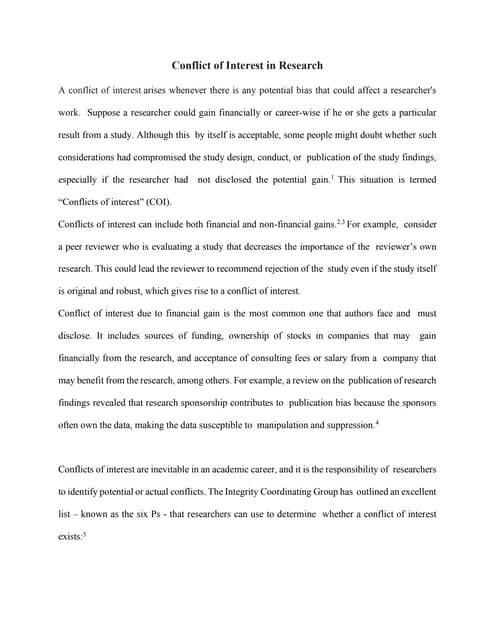 Conflict of Interest in Research

A conflict of interest arises whenever there is any potential bias that could affect a researcher's work. Suppose a researcher could gain financially or career-wise if he or she gets a particular result from a study. Although this by itself is acceptable, some people might doubt whether such considerations had compromised the study design, conduct, or publication of the study findings, especially if the researcher had not disclosed the potential gain.$^1$ This situation is termed "Conflicts of interest" (COI).

Conflicts of interest can include both financial and non-financial gains.$^{2,3}$ For example, consider a peer reviewer who is evaluating a study that decreases the importance of the reviewer's own research. This could lead the reviewer to recommend rejection of the study even if the study itself is original and robust, which gives rise to a conflict of interest.

Conflict of interest due to financial gain is the most common one that authors face and must disclose. It includes sources of funding, ownership of stocks in companies that may gain financially from the research, and acceptance of consulting fees or salary from a company that may benefit from the research, among others. For example, a review on the publication of research findings revealed that research sponsorship contributes to publication bias because the sponsors often own the data, making the data susceptible to manipulation and suppression.$^4$

Conflicts of interest are inevitable in an academic career, and it is the responsibility of researchers to identify potential or actual conflicts. The Integrity Coordinating Group has outlined an excellent list – known as the six Ps - that researchers can use to determine whether a conflict of interest exists:$^5$